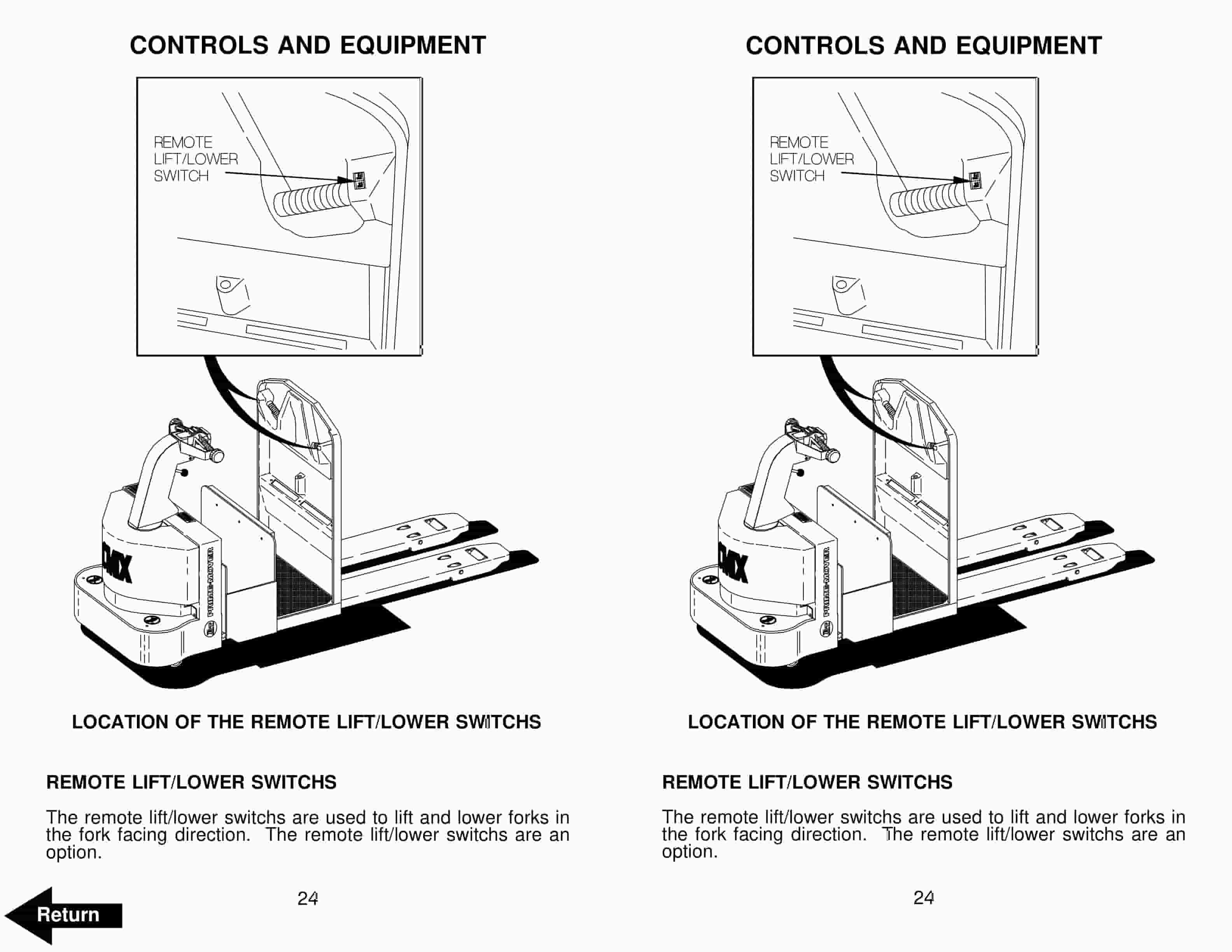 CONTROLS AND EQUIPMENT

REMOTE LIFT/LOWER SWITCH

DMX

PRIME-MOVER

LOCATION OF THE REMOTE LIFT/LOWER SWITCHS

REMOTE LIFT/LOWER SWITCHS

The remote lift/lower switchs are used to lift and lower forks in the fork facing direction. The remote lift/lower switchs are an option.

24

Return

CONTROLS AND EQUIPMENT

REMOTE LIFT/LOWER SWITCH

DMX

PRIME-MOVER

LOCATION OF THE REMOTE LIFT/LOWER SWITCHS

REMOTE LIFT/LOWER SWITCHS

The remote lift/lower switchs are used to lift and lower forks in the fork facing direction. The remote lift/lower switchs are an option.

24